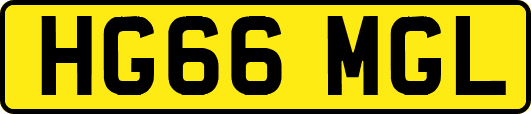 HG66 MGL